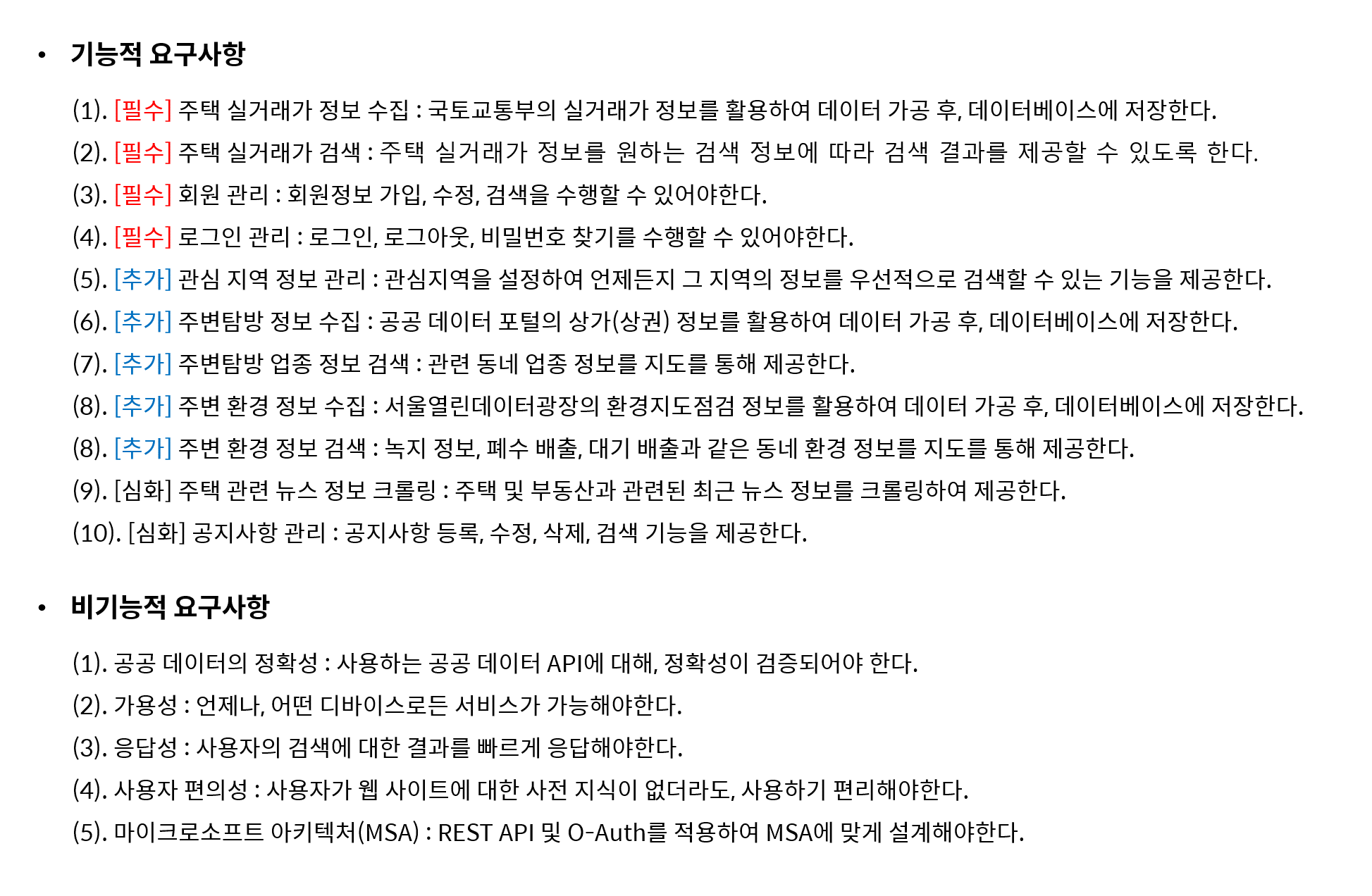 • 기능적 요구사항

(1). [필수] 주택 실거래가 정보 수집 : 국토교통부의 실거래가 정보를 활용하여 데이터 가공 후, 데이터베이스에 저장한다.
(2). [필수] 주택 실거래가 검색 : 주택 실거래가 정보를 원하는 검색 정보에 따라 검색 결과를 제공할 수 있도록 한다.
(3). [필수] 회원 관리 : 회원정보 가입, 수정, 검색을 수행할 수 있어야한다.
(4). [필수] 로그인 관리 : 로그인, 로그아웃, 비밀번호 찾기를 수행할 수 있어야한다.
(5). [추가] 관심 지역 정보 관리 : 관심지역을 설정하여 언제든지 그 지역의 정보를 우선적으로 검색할 수 있는 기능을 제공한다.
(6). [추가] 주변탐방 정보 수집 : 공공 데이터 포털의 상가(상권) 정보를 활용하여 데이터 가공 후, 데이터베이스에 저장한다.
(7). [추가] 주변탐방 업종 정보 검색 : 관련 동네 업종 정보를 지도를 통해 제공한다.
(8). [추가] 주변 환경 정보 수집 : 서울열린데이터광장의 환경지도점검 정보를 활용하여 데이터 가공 후, 데이터베이스에 저장한다.
(8). [추가] 주변 환경 정보 검색 : 녹지 정보, 폐수 배출, 대기 배출과 같은 동네 환경 정보를 지도를 통해 제공한다.
(9). [심화] 주택 관련 뉴스 정보 크롤링 : 주택 및 부동산과 관련된 최근 뉴스 정보를 크롤링하여 제공한다.
(10). [심화] 공지사항 관리 : 공지사항 등록, 수정, 삭제, 검색 기능을 제공한다.

• 비기능적 요구사항

(1). 공공 데이터의 정확성 : 사용하는 공공 데이터 API에 대해, 정확성이 검증되어야 한다.
(2). 가용성 : 언제나, 어떤 디바이스로든 서비스가 가능해야한다.
(3). 응답성 : 사용자의 검색에 대한 결과를 빠르게 응답해야한다.
(4). 사용자 편의성 : 사용자가 웹 사이트에 대한 사전 지식이 없더라도, 사용하기 편리해야한다.
(5). 마이크로소프트 아키텍처(MSA) : REST API 및 O-Auth를 적용하여 MSA에 맞게 설계해야한다.